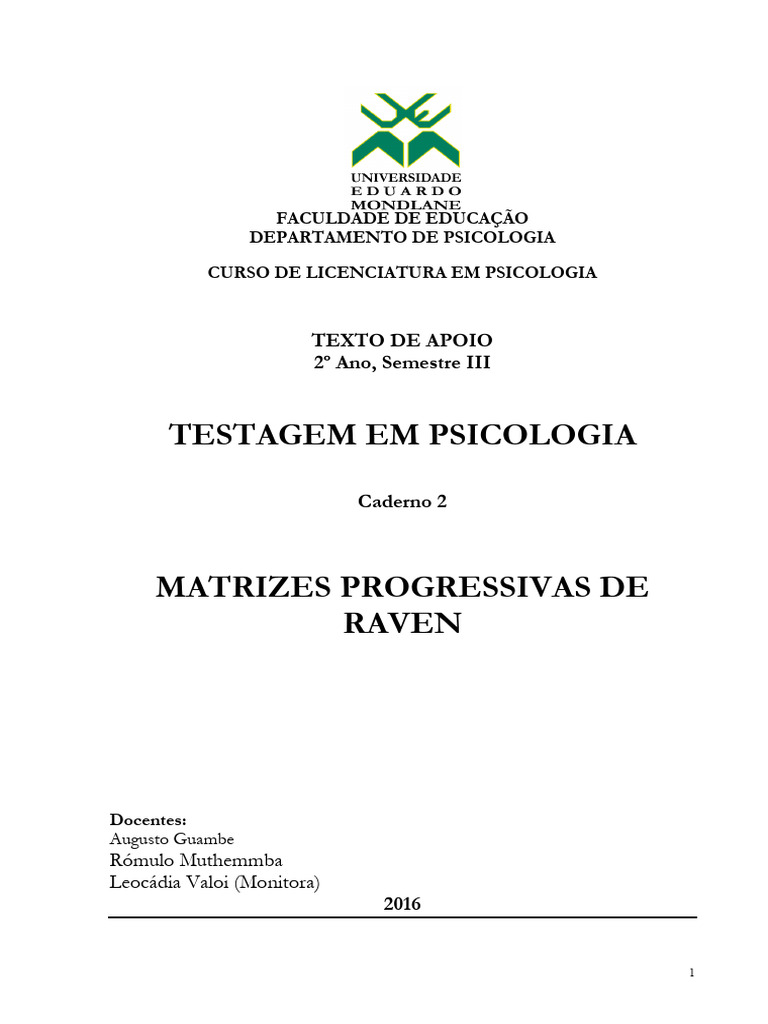 UNIVERSIDADE
EDUARDO
MONDLANE

FACULDADE DE EDUCAÇÃO
DEPARTAMENTO DE PSICOLOGIA

CURSO DE LICENCIATURA EM PSICOLOGIA

TEXTO DE APOIO
2º Ano, Semestre III

TESTAGEM EM PSICOLOGIA

Caderno 2

MATRIZES PROGRESSIVAS DE RAVEN

Docentes:
Augusto Guambe
Rómulo Muthemmba
Leocádia Valoi (Monitora)

2016

1